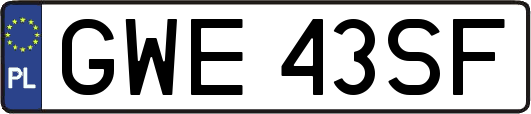 PL
GWE 43SF